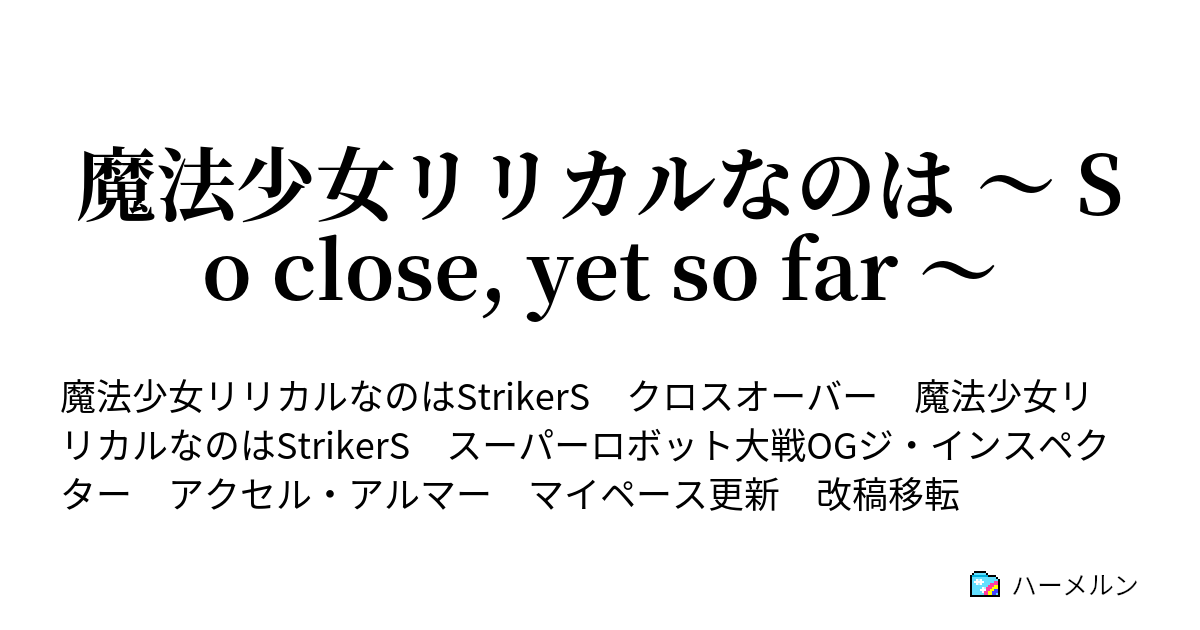 魔法少女リリカルなのは ～ So close, yet so far ～

魔法少女リリカルなのはStrikerS　クロスオーバー　魔法少女リリカルなのはStrikerS　スーパーロボット大戦OGジ・インスペクター　アクセル・アルマー　マイペース更新　改稿移転

ハーメルン